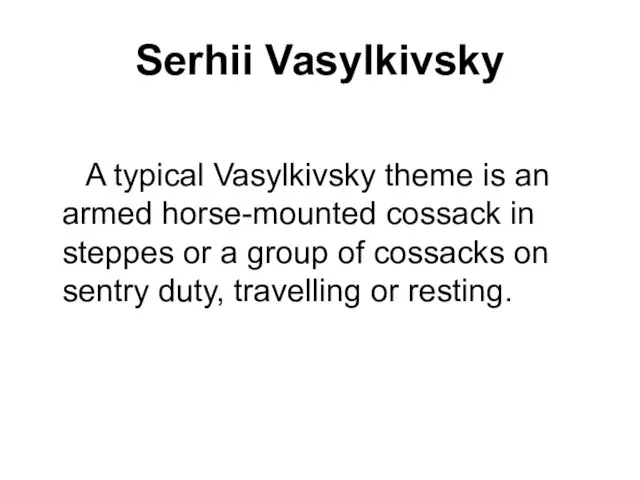 Serhii Vasylkivsky

A typical Vasylkivsky theme is an armed horse-mounted cossack in steppes or a group of cossacks on sentry duty, travelling or resting.